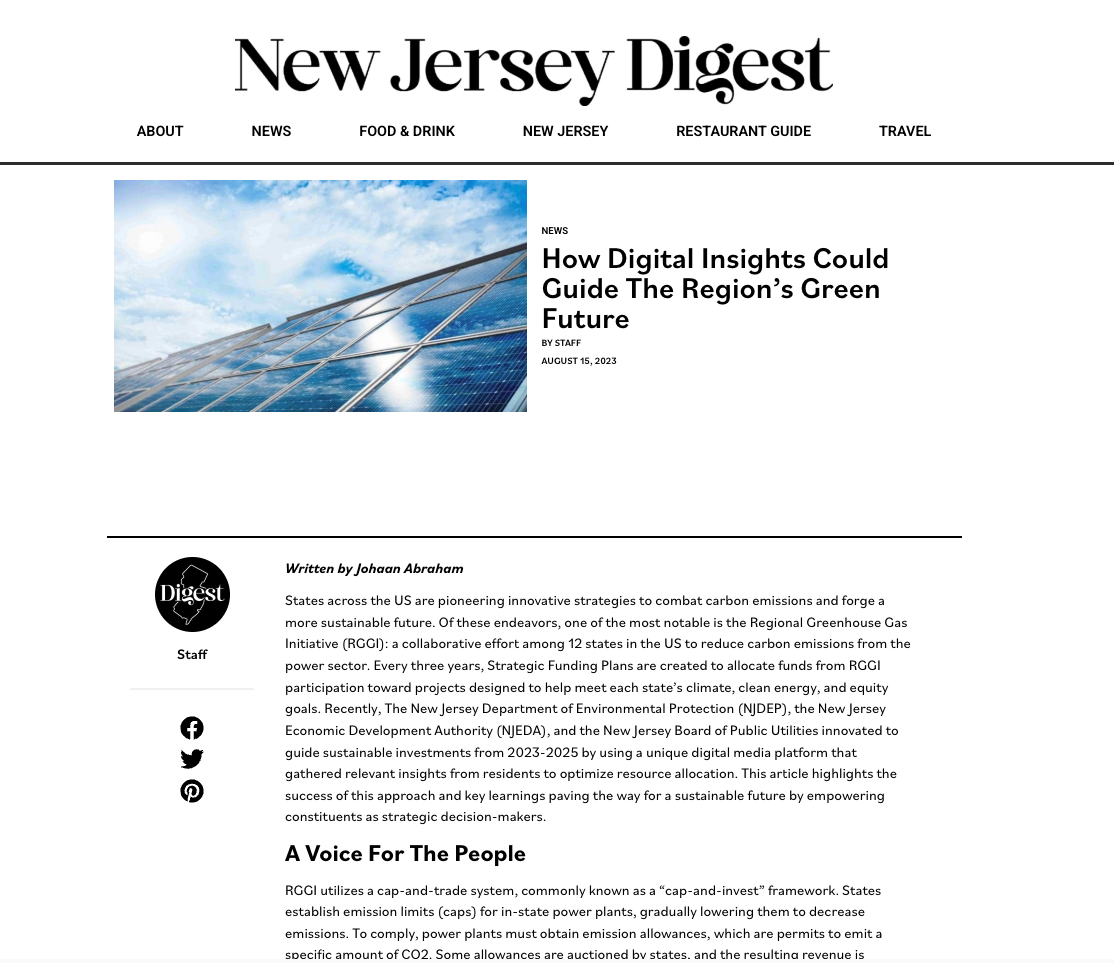 New Jersey Digest

ABOUT NEWS FOOD & DRINK NEW JERSEY RESTAURANT GUIDE TRAVEL

NEWS

How Digital Insights Could Guide The Region's Green Future

BY STAFF

AUGUST 15, 2023

Digest

Staff

Written by Johaan Abraham

States across the US are pioneering innovative strategies to combat carbon emissions and forge a more sustainable future. Of these endeavors, one of the most notable is the Regional Greenhouse Gas Initiative (RGGI): a collaborative effort among 12 states in the US to reduce carbon emissions from the power sector. Every three years, Strategic Funding Plans are created to allocate funds from RGGI participation toward projects designed to help meet each state's climate, clean energy, and equity goals. Recently, The New Jersey Department of Environmental Protection (NJDEP), the New Jersey Economic Development Authority (NJEDA), and the New Jersey Board of Public Utilities innovated to guide sustainable investments from 2023-2025 by using a unique digital media platform that gathered relevant insights from residents to optimize resource allocation. This article highlights the success of this approach and key learnings paving the way for a sustainable future by empowering constituents as strategic decision-makers.

A Voice For The People

RGGI utilizes a cap-and-trade system, commonly known as a "cap-and-invest" framework. States establish emission limits (caps) for in-state power plants, gradually lowering them to decrease emissions. To comply, power plants must obtain emission allowances, which are permits to emit a specific amount of CO2. Some allowances are auctioned by states, and the resulting revenue is